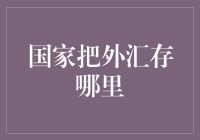 国家把外汇存哪里